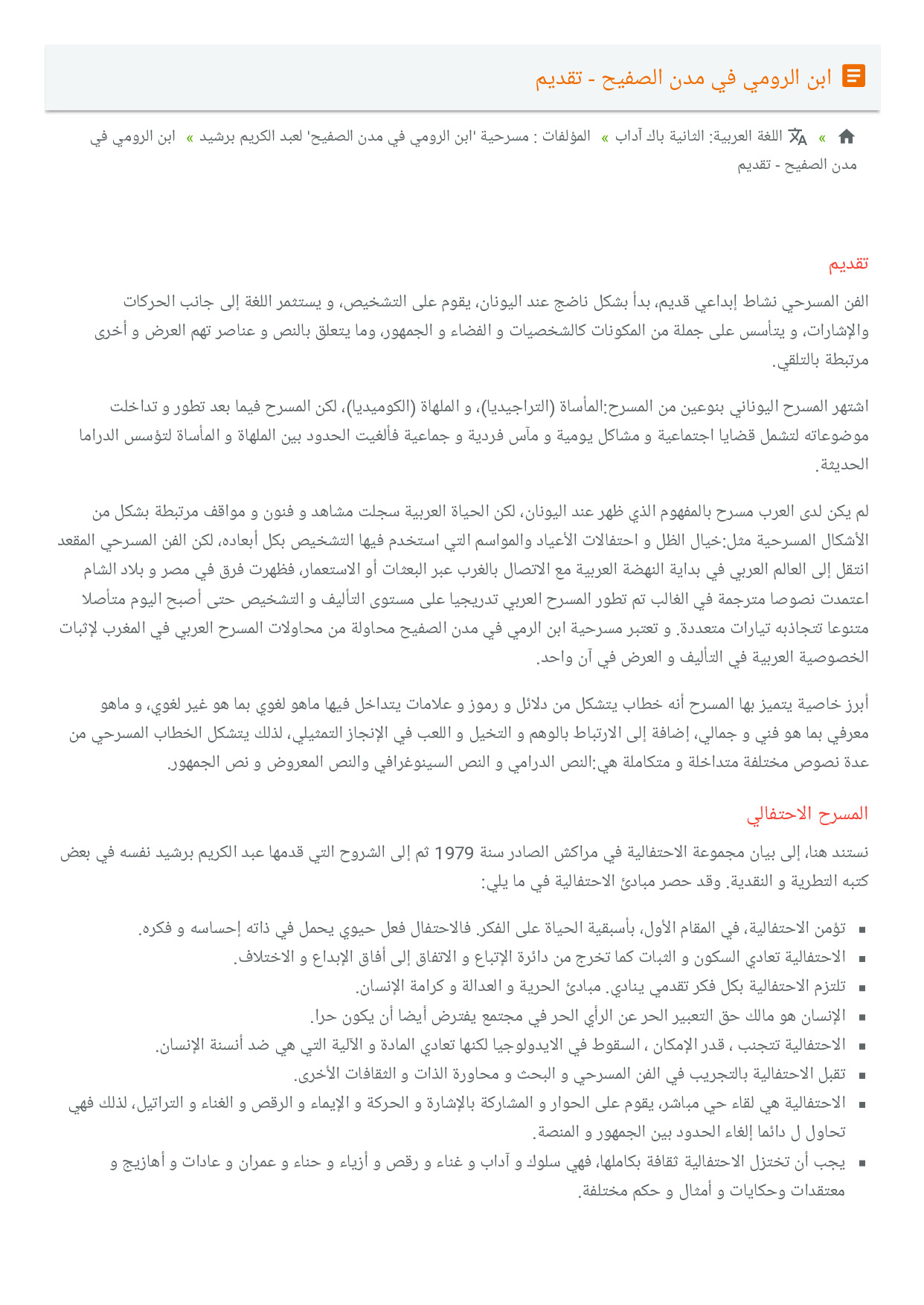 ابن الرومي في مدن الصفيح - تقديم

» اللغة العربية: الثانية باك آداب » المؤلفات : مسرحية 'ابن الرومي في مدن الصفيح' لعبد الكريم برشيد » ابن الرومي في مدن الصفيح - تقديم

تقديم

الفن المسرحي نشاط إبداعي قديم، بدأ بشكل ناضج عند اليونان، يقوم على التشخيص، و يستثمر اللغة إلى جانب الحركات والإشارات، و يتأسس على جملة من المكونات كالشخصيات و الفضاء و الجمهور، وما يتعلق بالنص و عناصر تهم العرض و أخرى مرتبطة بالتلقي.

اشتهر المسرح اليوناني بنوعين من المسرح:المأساة (التراجيديا)، و الملهاة (الكوميديا)، لكن المسرح فيما بعد تطور و تداخلت موضوعاته لتشمل قضايا اجتماعية و مشاكل يومية و مآس فردية و جماعية فألغيت الحدود بين الملهاة و المأساة لتؤسس الدراما الحديثة.

لم يكن لدى العرب مسرح بالمفهوم الذي ظهر عند اليونان، لكن الحياة العربية سجلت مشاهد و فنون و مواقف مرتبطة بشكل من الأشكال المسرحية مثل:خيال الظل و احتفالات الأعياد والمواسم التي استخدم فيها التشخيص بكل أبعاده، لكن الفن المسرحي المقعد انتقل إلى العالم العربي في بداية النهضة العربية مع الاتصال بالغرب عبر البعثات أو الاستعمار، فظهرت فرق في مصر و بلاد الشام اعتمدت نصوصا مترجمة في الغالب ثم تطور المسرح العربي تدريجيا على مستوى التأليف و التشخيص حتى أصبح اليوم متأصلا متنوعا تتجاذبه تيارات متعددة. و تعتبر مسرحية ابن الرمي في مدن الصفيح محاولة من محاولات المسرح العربي في المغرب لإثبات الخصوصية العربية في التأليف و العرض في آن واحد.

أبرز خاصية يتميز بها المسرح أنه خطاب يتشكل من دلائل و رموز و علامات يتداخل فيها ماهو لغوي بما هو غير لغوي، و ماهو معرفي بما هو فني و جمالي، إضافة إلى الارتباط بالوهم و التخيل و اللعب في الإنجاز التمثيلي، لذلك يتشكل الخطاب المسرحي من عدة نصوص مختلفة متداخلة و متكاملة هي:النص الدرامي و النص السينوغرافي والنص المعروض و نص الجمهور.

المسرح الاحتفالي

نستند هنا، إلى بيان مجموعة الاحتفالية في مراكش الصادر سنة 1979 ثم إلى الشروح التي قدمها عبد الكريم برشيد نفسه في بعض كتبه التطرية و النقدية. وقد حصر مبادئ الاحتفالية في ما يلي:

▪ تؤمن الاحتفالية، في المقام الأول، بأسبقية الحياة على الفكر. فالاحتفال فعل حيوي يحمل في ذاته إحساسه و فكره.
▪ الاحتفالية تعادي السكون و الثبات كما تخرج من دائرة الإتباع و الاتفاق إلى أفاق الإبداع و الاختلاف.
▪ تلتزم الاحتفالية بكل فكر تقدمي ينادي. مبادئ الحرية و العدالة و كرامة الإنسان.
▪ الإنسان هو مالك حق التعبير الحر عن الرأي الحر في مجتمع يفترض أيضا أن يكون حرا.
▪ الاحتفالية تتجنب ، قدر الإمكان ، السقوط في الايدولوجيا لكنها تعادي المادة و الآلية التي هي ضد أنسنة الإنسان.
▪ تقبل الاحتفالية بالتجريب في الفن المسرحي و البحث و محاورة الذات و الثقافات الأخرى.
▪ الاحتفالية هي لقاء حي مباشر، يقوم على الحوار و المشاركة بالإشارة و الحركة و الإيماء و الرقص و الغناء و التراتيل، لذلك فهي تحاول ل دائما إلغاء الحدود بين الجمهور و المنصة.
▪ يجب أن تختزل الاحتفالية ثقافة بكاملها، فهي سلوك و آداب و غناء و رقص و أزياء و حناء و عمران و عادات و أهازيج و معتقدات وحكايات و أمثال و حكم مختلفة.